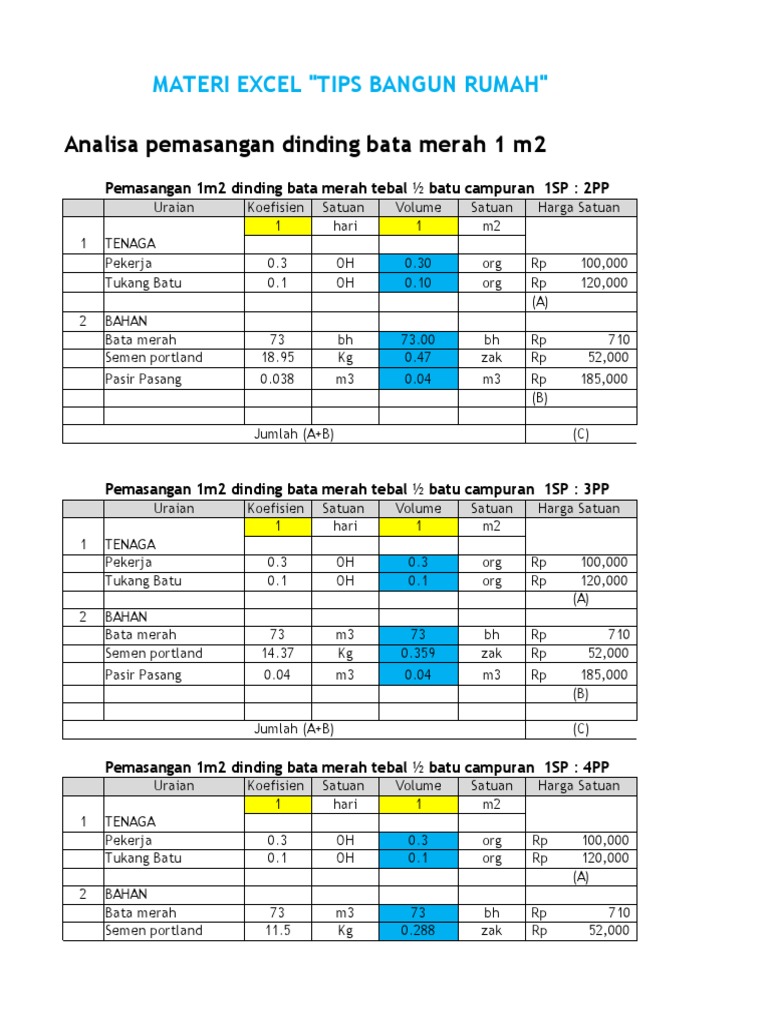 MATERI EXCEL "TIPS BANGUN RUMAH"

Analisa pemasangan dinding bata merah 1 m2

Pemasangan 1m2 dinding bata merah tebal ½ batu campuran 1SP : 2PP

| | Uraian | Koefisien | Satuan | Volume | Satuan | Harga Satuan |
|---|---|---|---|---|---|---|
| | | 1 | hari | 1 | m2 | |
| 1 | TENAGA | | | | | |
| | Pekerja | 0.3 | OH | 0.30 | org | Rp 100,000 |
| | Tukang Batu | 0.1 | OH | 0.10 | org | Rp 120,000 |
| | | | | | | (A) |
| 2 | BAHAN | | | | | |
| | Bata merah | 73 | bh | 73.00 | bh | Rp 710 |
| | Semen portland | 18.95 | Kg | 0.47 | zak | Rp 52,000 |
| | Pasir Pasang | 0.038 | m3 | 0.04 | m3 | Rp 185,000 |
| | | | | | | (B) |
| | | | | | | |
| | Jumlah (A+B) | | | | | (C) |

Pemasangan 1m2 dinding bata merah tebal ½ batu campuran 1SP : 3PP

| | Uraian | Koefisien | Satuan | Volume | Satuan | Harga Satuan |
|---|---|---|---|---|---|---|
| | | 1 | hari | 1 | m2 | |
| 1 | TENAGA | | | | | |
| | Pekerja | 0.3 | OH | 0.3 | org | Rp 100,000 |
| | Tukang Batu | 0.1 | OH | 0.1 | org | Rp 120,000 |
| | | | | | | (A) |
| 2 | BAHAN | | | | | |
| | Bata merah | 73 | m3 | 73 | bh | Rp 710 |
| | Semen portland | 14.37 | Kg | 0.359 | zak | Rp 52,000 |
| | Pasir Pasang | 0.04 | m3 | 0.04 | m3 | Rp 185,000 |
| | | | | | | (B) |
| | | | | | | |
| | Jumlah (A+B) | | | | | (C) |

Pemasangan 1m2 dinding bata merah tebal ½ batu campuran 1SP : 4PP

| | Uraian | Koefisien | Satuan | Volume | Satuan | Harga Satuan |
|---|---|---|---|---|---|---|
| | | 1 | hari | 1 | m2 | |
| 1 | TENAGA | | | | | |
| | Pekerja | 0.3 | OH | 0.3 | org | Rp 100,000 |
| | Tukang Batu | 0.1 | OH | 0.1 | org | Rp 120,000 |
| | | | | | | (A) |
| 2 | BAHAN | | | | | |
| | Bata merah | 73 | m3 | 73 | bh | Rp 710 |
| | Semen portland | 11.5 | Kg | 0.288 | zak | Rp 52,000 |